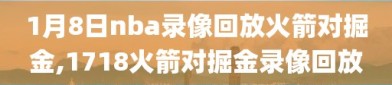 1月8日nba录像回放火箭对掘金,1718火箭对掘金录像回放